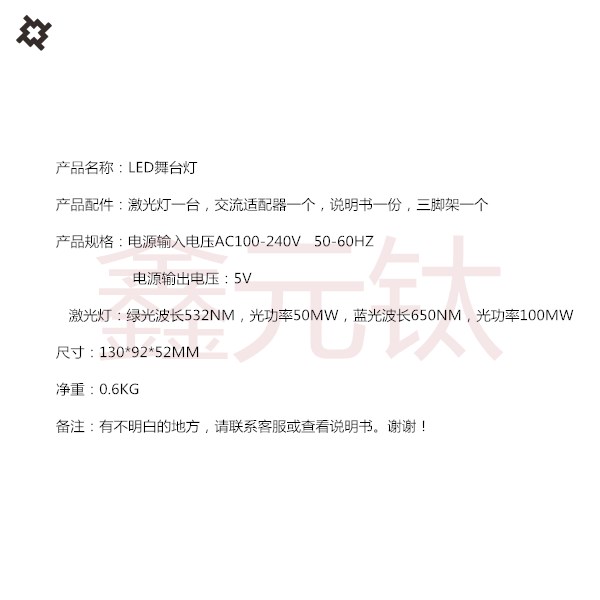 产品名称：LED舞台灯

产品配件：激光灯一台，交流适配器一个，说明书一份，三脚架一个

产品规格：电源输入电压AC100-240V 50-60HZ

电源输出电压：5V

激光灯：绿光波长532NM，光功率50MW，蓝光波长650NM，光功率100MW

尺寸：130*92*52MM

净重：0.6KG

备注：有不明白的地方，请联系客服或查看说明书。谢谢！

鑫元钛